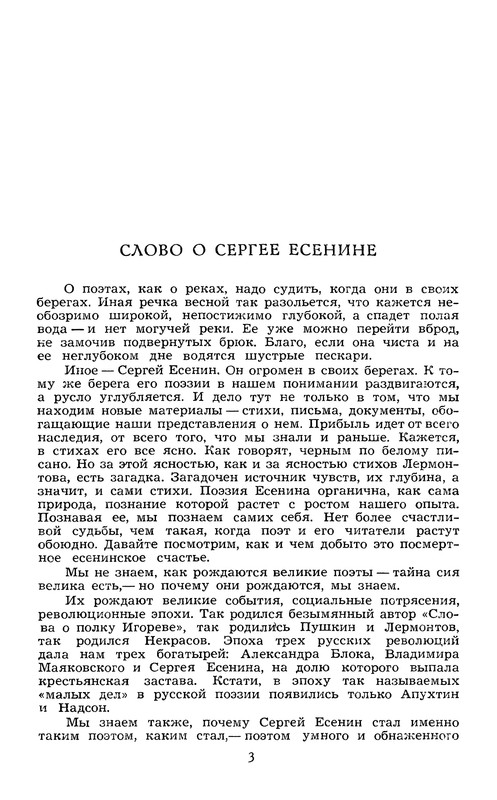 СЛОВО О СЕРГЕЕ ЕСЕНИНЕ

О поэтах, как о реках, надо судить, когда они в своих берегах. Иная речка весной так разольется, что кажется необозримо широкой, непостижимо глубокой, а спадет полая вода — и нет могучей реки. Ее уже можно перейти вброд, не замочив подвернутых брюк. Благо, если она чиста и на ее неглубоком дне водятся шустрые пескари.

Иное — Сергей Есенин. Он огромен в своих берегах. К тому же берега его поэзии в нашем понимании раздвигаются, а русло углубляется. И дело тут не только в том, что мы находим новые материалы — стихи, письма, документы, обогащающие наши представления о нем. Прибыль идет от всего наследия, от всего того, что мы знали и раньше. Кажется, в стихах его все ясно. Как говорят, черным по белому писано. Но за этой ясностью, как и за ясностью стихов Лермонтова, есть загадка. Загадочен источник чувств, их глубина, а значит, и сами стихи. Поэзия Есенина органична, как сама природа, познание которой растет с ростом нашего опыта. Познавая ее, мы познаем самих себя. Нет более счастливой судьбы, чем такая, когда поэт и его читатели растут обоюдно. Давайте посмотрим, как и чем добыто это посмертное есенинское счастье.

Мы не знаем, как рождаются великие поэты — тайна сия велика есть,— но почему они рождаются, мы знаем.

Их рождают великие события, социальные потрясения, революционные эпохи. Так родился безымянный автор «Слова о полку Игореве», так родились Пушкин и Лермонтов, так родился Некрасов. Эпоха трех русских революций дала нам трех богатырей: Александра Блока, Владимира Маяковского и Сергея Есенина, на долю которого выпала крестьянская застава. Кстати, в эпоху так называемых «малых дел» в русской поэзии появились только Апухтин и Надсон.

Мы знаем также, почему Сергей Есенин стал именно таким поэтом, каким стал,— поэтом умного и обнаженного

3